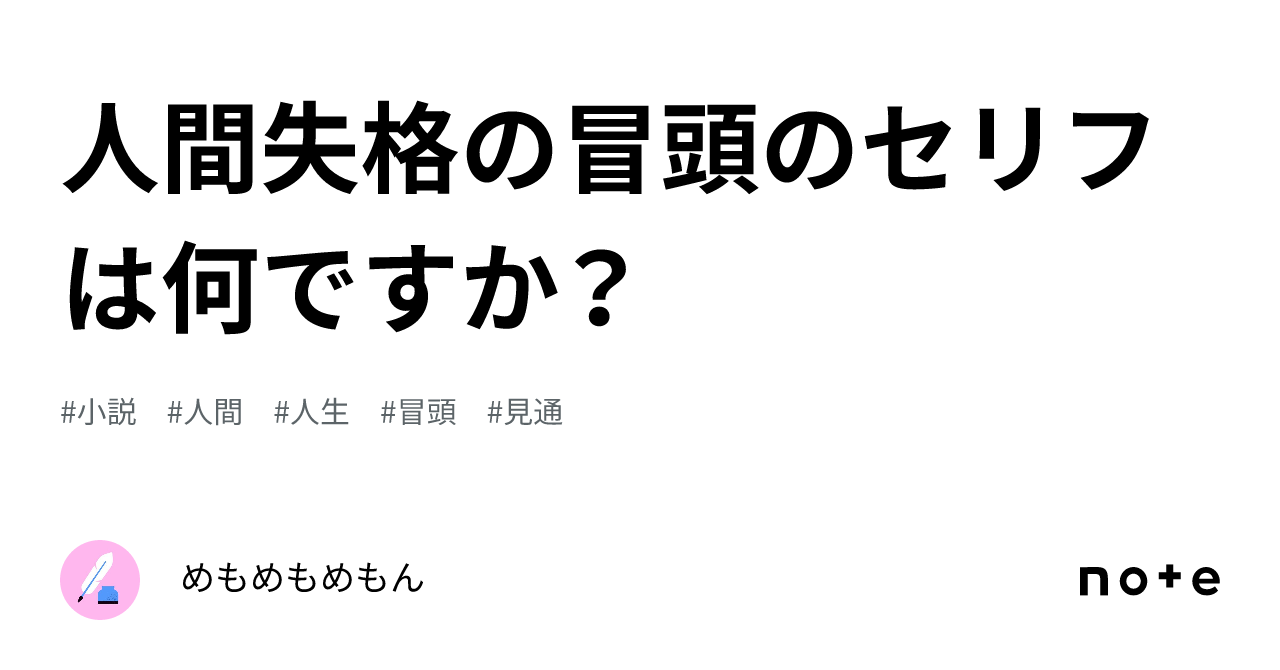 人間失格の冒頭のセリフは何ですか？

#小説 #人間 #人生 #冒頭 #見通

めもめもめもん

note